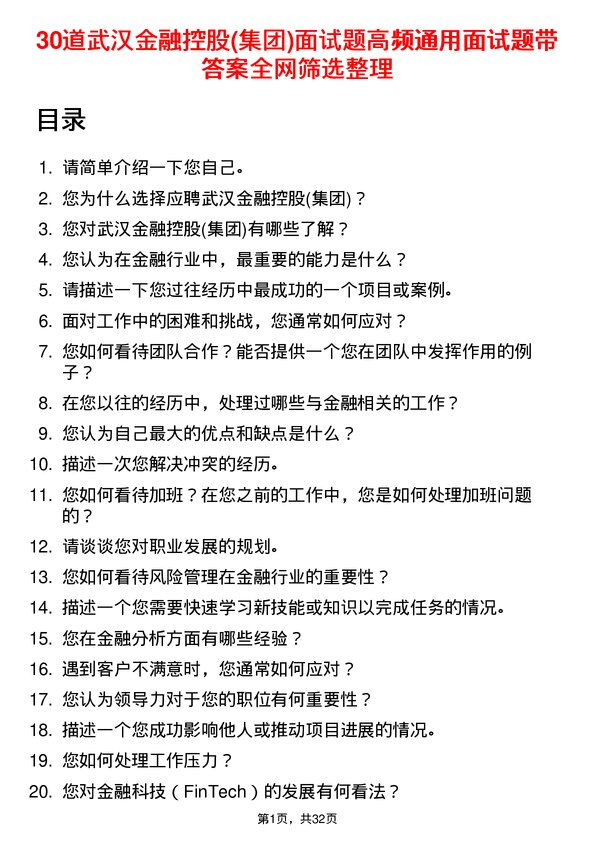 30道武汉金融控股(集团)面试题高频通用面试题带答案全网筛选整理

目录

1. 请简单介绍一下您自己。
2. 您为什么选择应聘武汉金融控股(集团)？
3. 您对武汉金融控股(集团)有哪些了解？
4. 您认为在金融行业中，最重要的能力是什么？
5. 请描述一下您过往经历中最成功的一个项目或案例。
6. 面对工作中的困难和挑战，您通常如何应对？
7. 您如何看待团队合作？能否提供一个您在团队中发挥作用的例子？
8. 在您以往的经历中，处理过哪些与金融相关的工作？
9. 您认为自己最大的优点和缺点是什么？
10. 描述一次您解决冲突的经历。
11. 您如何看待加班？在您之前的工作中，您是如何处理加班问题的？
12. 请谈谈您对职业发展的规划。
13. 您如何看待风险管理在金融行业的重要性？
14. 描述一个您需要快速学习新技能或知识以完成任务的情况。
15. 您在金融分析方面有哪些经验？
16. 遇到客户不满意时，您通常如何应对？
17. 您认为领导力对于您的职位有何重要性？
18. 描述一个您成功影响他人或推动项目进展的情况。
19. 您如何处理工作压力？
20. 您对金融科技（FinTech）的发展有何看法？

第1页，共32页